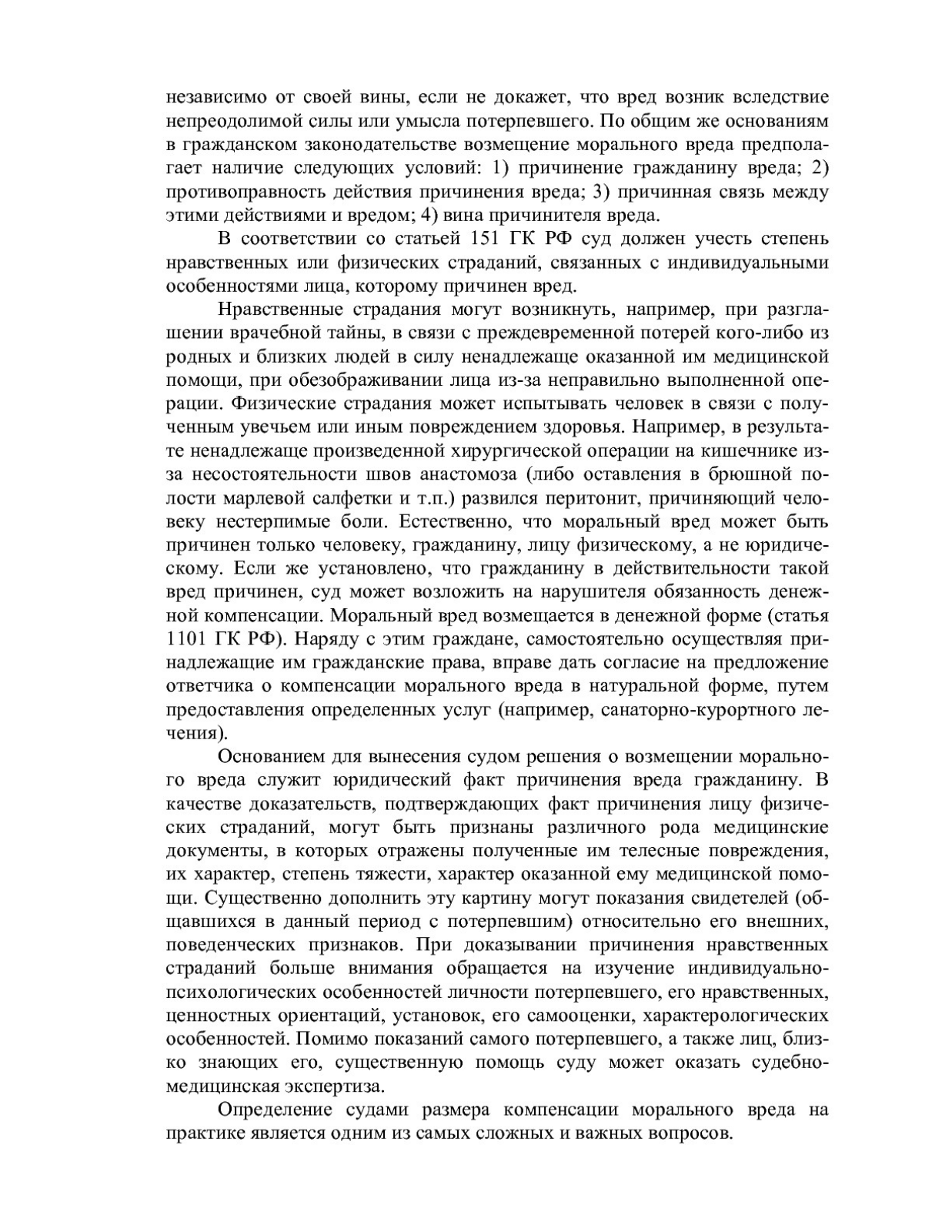 независимо от своей вины, если не докажет, что вред возник вследствие непреодолимой силы или умысла потерпевшего. По общим же основаниям в гражданском законодательстве возмещение морального вреда предполагает наличие следующих условий: 1) причинение гражданину вреда; 2) противоправность действия причинения вреда; 3) причинная связь между этими действиями и вредом; 4) вина причинителя вреда.

В соответствии со статьей 151 ГК РФ суд должен учесть степень нравственных или физических страданий, связанных с индивидуальными особенностями лица, которому причинен вред.

Нравственные страдания могут возникнуть, например, при разглашении врачебной тайны, в связи с преждевременной потерей кого-либо из родных и близких людей в силу ненадлежаще оказанной им медицинской помощи, при обезображивании лица из-за неправильно выполненной операции. Физические страдания может испытывать человек в связи с полученным увечьем или иным повреждением здоровья. Например, в результате ненадлежаще произведенной хирургической операции на кишечнике из-за несостоятельности швов анастомоза (либо оставления в брюшной полости марлевой салфетки и т.п.) развился перитонит, причиняющий человеку нестерпимые боли. Естественно, что моральный вред может быть причинен только человеку, гражданину, лицу физическому, а не юридическому. Если же установлено, что гражданину в действительности такой вред причинен, суд может возложить на нарушителя обязанность денежной компенсации. Моральный вред возмещается в денежной форме (статья 1101 ГК РФ). Наряду с этим граждане, самостоятельно осуществляя принадлежащие им гражданские права, вправе дать согласие на предложение ответчика о компенсации морального вреда в натуральной форме, путем предоставления определенных услуг (например, санаторно-курортного лечения).

Основанием для вынесения судом решения о возмещении морального вреда служит юридический факт причинения вреда гражданину. В качестве доказательств, подтверждающих факт причинения лицу физических страданий, могут быть признаны различного рода медицинские документы, в которых отражены полученные им телесные повреждения, их характер, степень тяжести, характер оказанной ему медицинской помощи. Существенно дополнить эту картину могут показания свидетелей (общавшихся в данный период с потерпевшим) относительно его внешних, поведенческих признаков. При доказывании причинения нравственных страданий больше внимания обращается на изучение индивидуально-психологических особенностей личности потерпевшего, его нравственных, ценностных ориентаций, установок, его самооценки, характерологических особенностей. Помимо показаний самого потерпевшего, а также лиц, близко знающих его, существенную помощь суду может оказать судебно-медицинская экспертиза.

Определение судами размера компенсации морального вреда на практике является одним из самых сложных и важных вопросов.